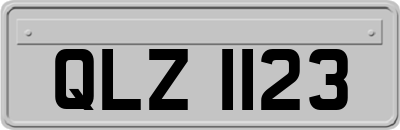 QLZ 1123